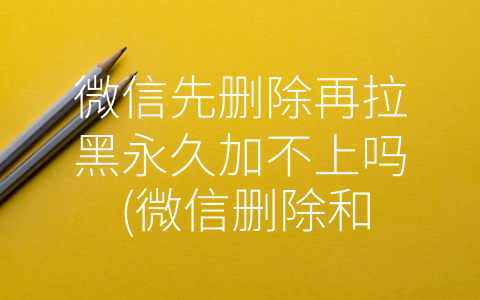 微信先删除再拉黑永久加不上吗(微信删除和